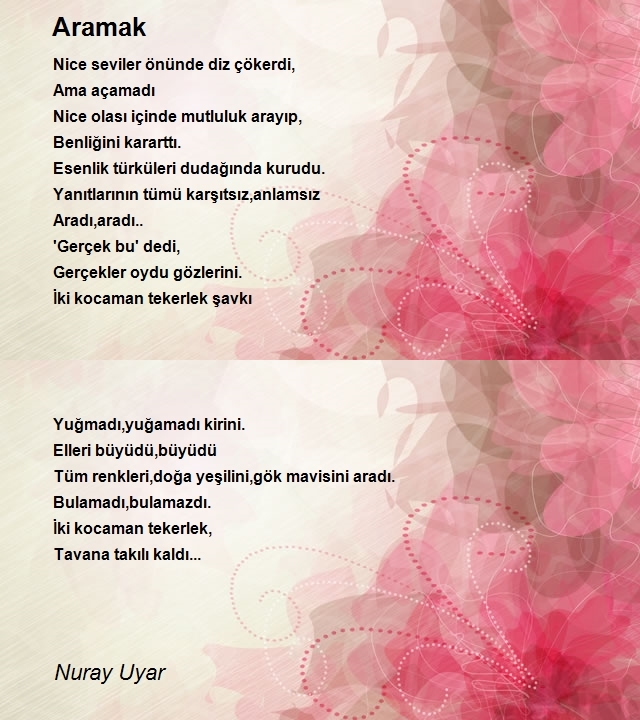 Aramak

Nice seviler önünde diz çökerdi,
Ama açamadı
Nice olası içinde mutluluk arayıp,
Benliğini kararttı.
Esenlik türküleri dudağında kurudu.
Yanıtlarının tümü karşıtsız,anlamsız
Aradı,aradı..
'Gerçek bu' dedi,
Gerçekler oydu gözlerini.
İki kocaman tekerlek şavkı

Yuğmadı,yuğamadı kirini.
Elleri büyüdü,büyüdü
Tüm renkleri,doğa yeşilini,gök mavisini aradı.
Bulamadı,bulamazdı.
İki kocaman tekerlek,
Tavana takılı kaldı...

Nuray Uyar